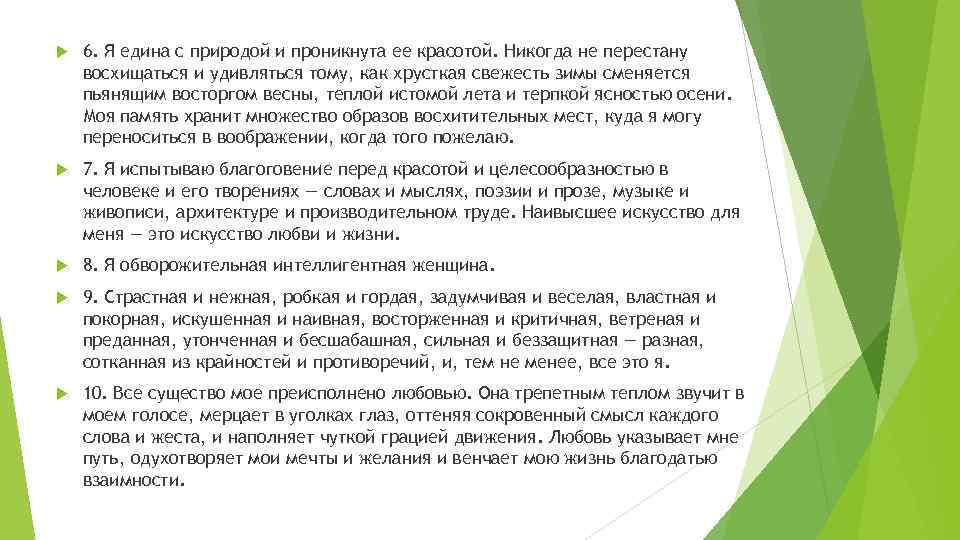 6. Я едина с природой и проникнута ее красотой. Никогда не перестану восхищаться и удивляться тому, как хрусткая свежесть зимы сменяется пьянящим восторгом весны, теплой истомой лета и терпкой ясностью осени. Моя память хранит множество образов восхитительных мест, куда я могу переноситься в воображении, когда того пожелаю.

7. Я испытываю благоговение перед красотой и целесообразностью в человеке и его творениях — словах и мыслях, поэзии и прозе, музыке и живописи, архитектуре и производительном труде. Наивысшее искусство для меня — это искусство любви и жизни.

8. Я обворожительная интеллигентная женщина.

9. Страстная и нежная, робкая и гордая, задумчивая и веселая, властная и покорная, искушенная и наивная, восторженная и критичная, ветреная и преданная, утонченная и бесшабашная, сильная и беззащитная — разная, сотканная из крайностей и противоречий, и, тем не менее, все это я.

10. Все существо мое преисполнено любовью. Она трепетным теплом звучит в моем голосе, мерцает в уголках глаз, оттеняя сокровенный смысл каждого слова и жеста, и наполняет чуткой грацией движения. Любовь указывает мне путь, одухотворяет мои мечты и желания и венчает мою жизнь благодатью взаимности.